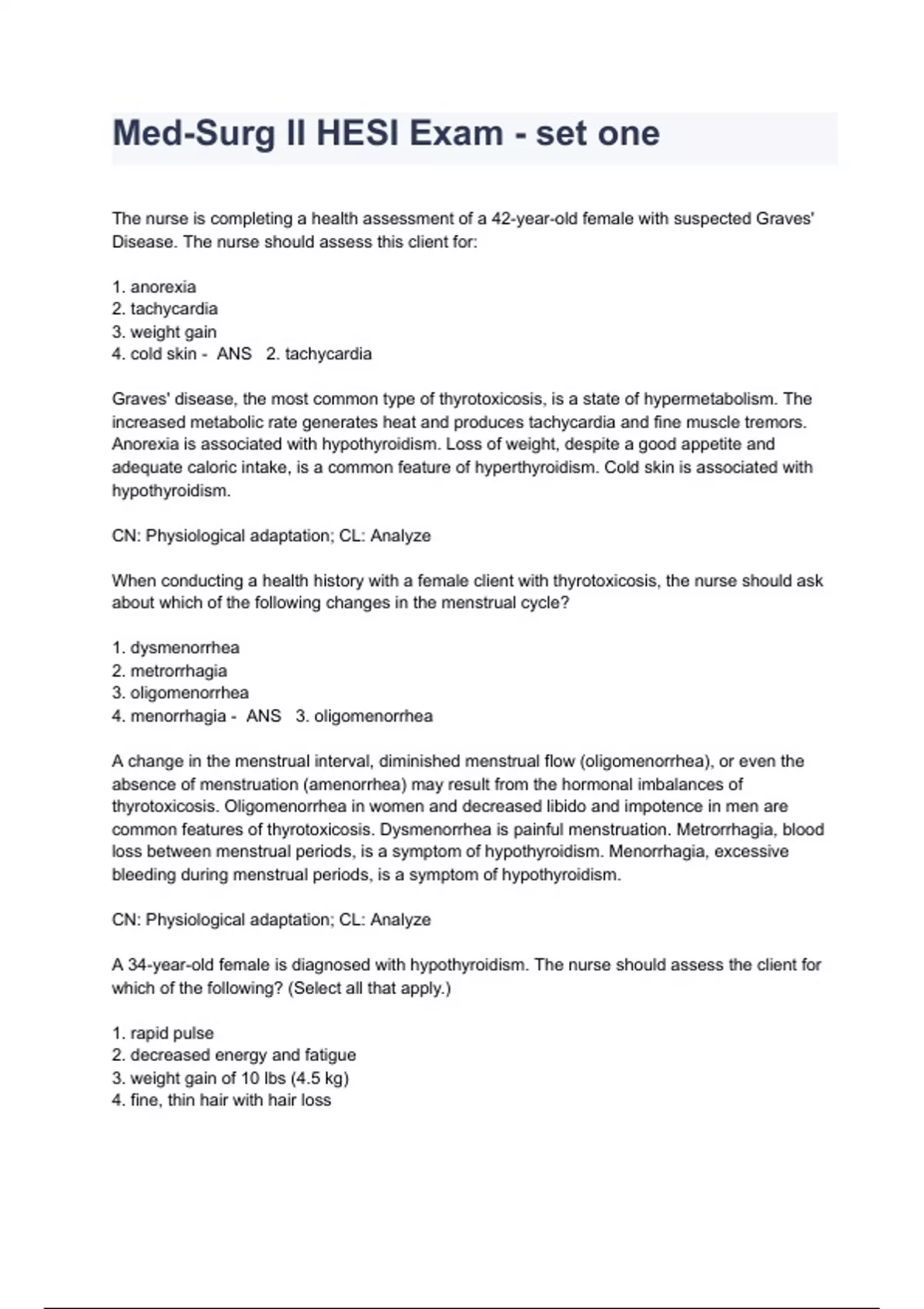 Med-Surg II HESI Exam - set one

The nurse is completing a health assessment of a 42-year-old female with suspected Graves' Disease. The nurse should assess this client for:

1. anorexia
2. tachycardia
3. weight gain
4. cold skin - ANS 2. tachycardia

Graves' disease, the most common type of thyrotoxicosis, is a state of hypermetabolism. The increased metabolic rate generates heat and produces tachycardia and fine muscle tremors. Anorexia is associated with hypothyroidism. Loss of weight, despite a good appetite and adequate caloric intake, is a common feature of hyperthyroidism. Cold skin is associated with hypothyroidism.

CN: Physiological adaptation; CL: Analyze

When conducting a health history with a female client with thyrotoxicosis, the nurse should ask about which of the following changes in the menstrual cycle?

1. dysmenorrhea
2. metrorrhagia
3. oligomenorrhea
4. menorrhagia - ANS 3. oligomenorrhea

A change in the menstrual interval, diminished menstrual flow (oligomenorrhea), or even the absence of menstruation (amenorrhea) may result from the hormonal imbalances of thyrotoxicosis. Oligomenorrhea in women and decreased libido and impotence in men are common features of thyrotoxicosis. Dysmenorrhea is painful menstruation. Metrorrhagia, blood loss between menstrual periods, is a symptom of hypothyroidism. Menorrhagia, excessive bleeding during menstrual periods, is a symptom of hypothyroidism.

CN: Physiological adaptation; CL: Analyze

A 34-year-old female is diagnosed with hypothyroidism. The nurse should assess the client for which of the following? (Select all that apply.)

1. rapid pulse
2. decreased energy and fatigue
3. weight gain of 10 lbs (4.5 kg)
4. fine, thin hair with hair loss